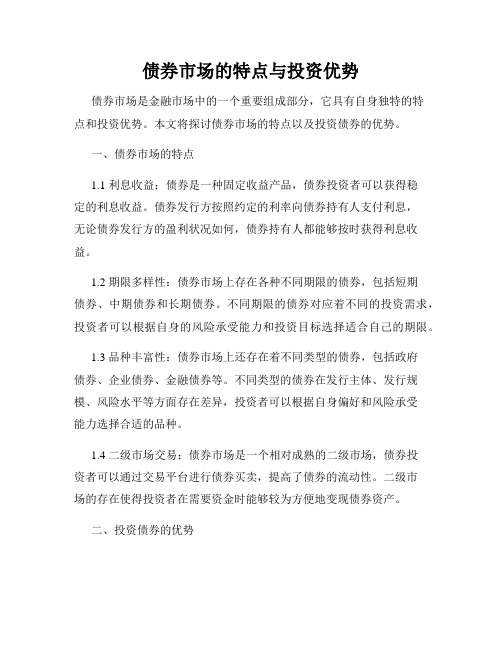 债券市场的特点与投资优势

债券市场是金融市场中的一个重要组成部分，它具有自身独特的特点和投资优势。本文将探讨债券市场的特点以及投资债券的优势。

一、债券市场的特点

1.1 利息收益：债券是一种固定收益产品，债券投资者可以获得稳定的利息收益。债券发行方按照约定的利率向债券持有人支付利息，无论债券发行方的盈利状况如何，债券持有人都能够按时获得利息收益。

1.2 期限多样性：债券市场上存在各种不同期限的债券，包括短期债券、中期债券和长期债券。不同期限的债券对应着不同的投资需求，投资者可以根据自身的风险承受能力和投资目标选择适合自己的期限。

1.3 品种丰富性：债券市场上还存在着不同类型的债券，包括政府债券、企业债券、金融债券等。不同类型的债券在发行主体、发行规模、风险水平等方面存在差异，投资者可以根据自身偏好和风险承受能力选择合适的品种。

1.4 二级市场交易：债券市场是一个相对成熟的二级市场，债券投资者可以通过交易平台进行债券买卖，提高了债券的流动性。二级市场的存在使得投资者在需要资金时能够较为方便地变现债券资产。

二、投资债券的优势